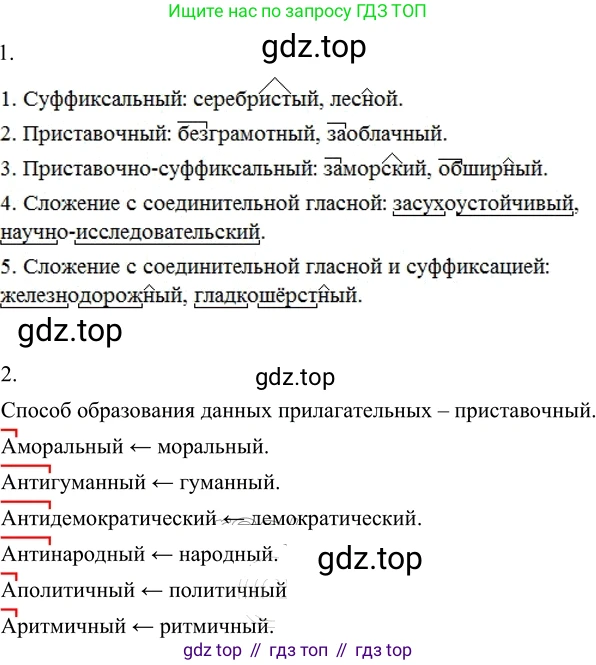 Ищите нас по запросу ГДЗ ТОП

1.

gdz.top

1. Суффиксальный: серебристый, лесной.

2. Приставочный: безграмотный, заоблачный.

3. Приставочно-суффиксальный: заморский, обширный.

4. Сложение с соединительной гласной: засухоустойчивый, научно-исследовательский.

5. Сложение с соединительной гласной и суффиксацией: железнодорожный, гладкошёрстный.

gdz.top

2.

gdz.top

Способ образования данных прилагательных – приставочный.

Аморальный ← моральный.

Антигуманный ← гуманный.

Антидемократический ← демократический.

Антинародный ← народный.

gdz.top

Аполитичный ← политичный

Аритмичный ← ритмичный.

gdz top // гдз топ // гдз top